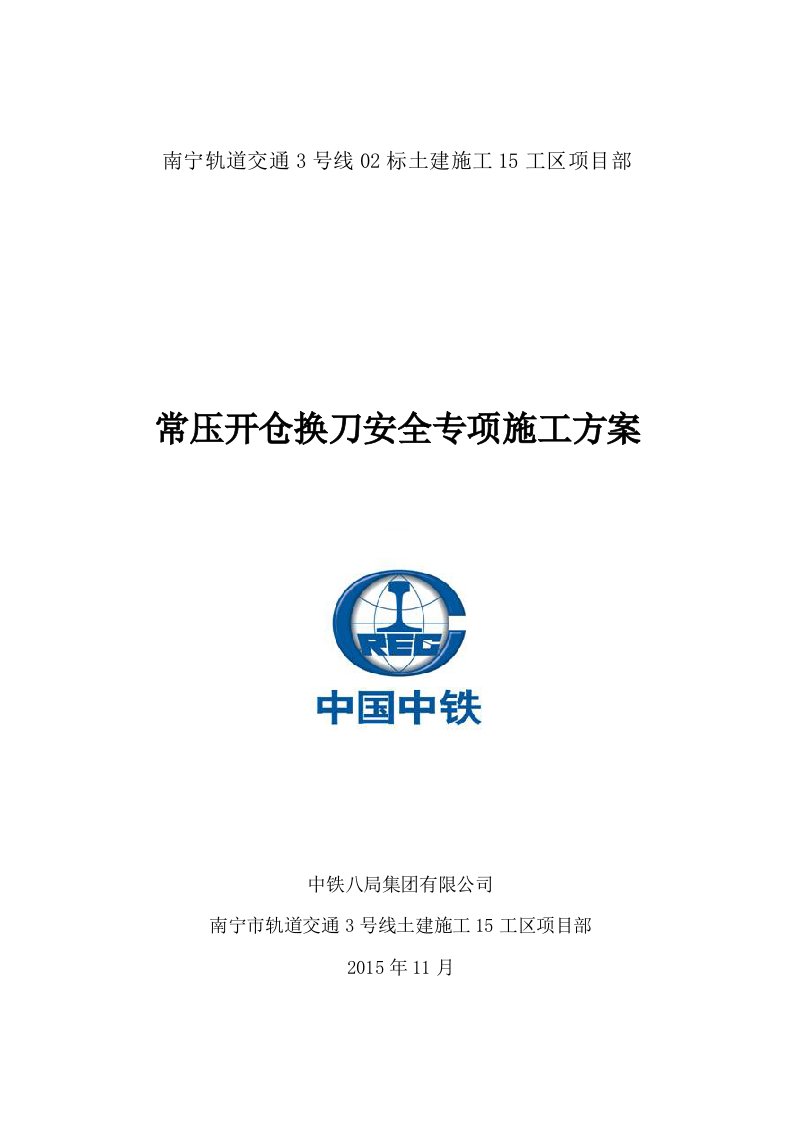 南宁轨道交通 3 号线 02 标土建施工 15 工区项目部

常压开仓换刀安全专项施工方案

CREC

中国中铁

中铁八局集团有限公司

南宁市轨道交通 3 号线土建施工 15 工区项目部

2015 年 11 月